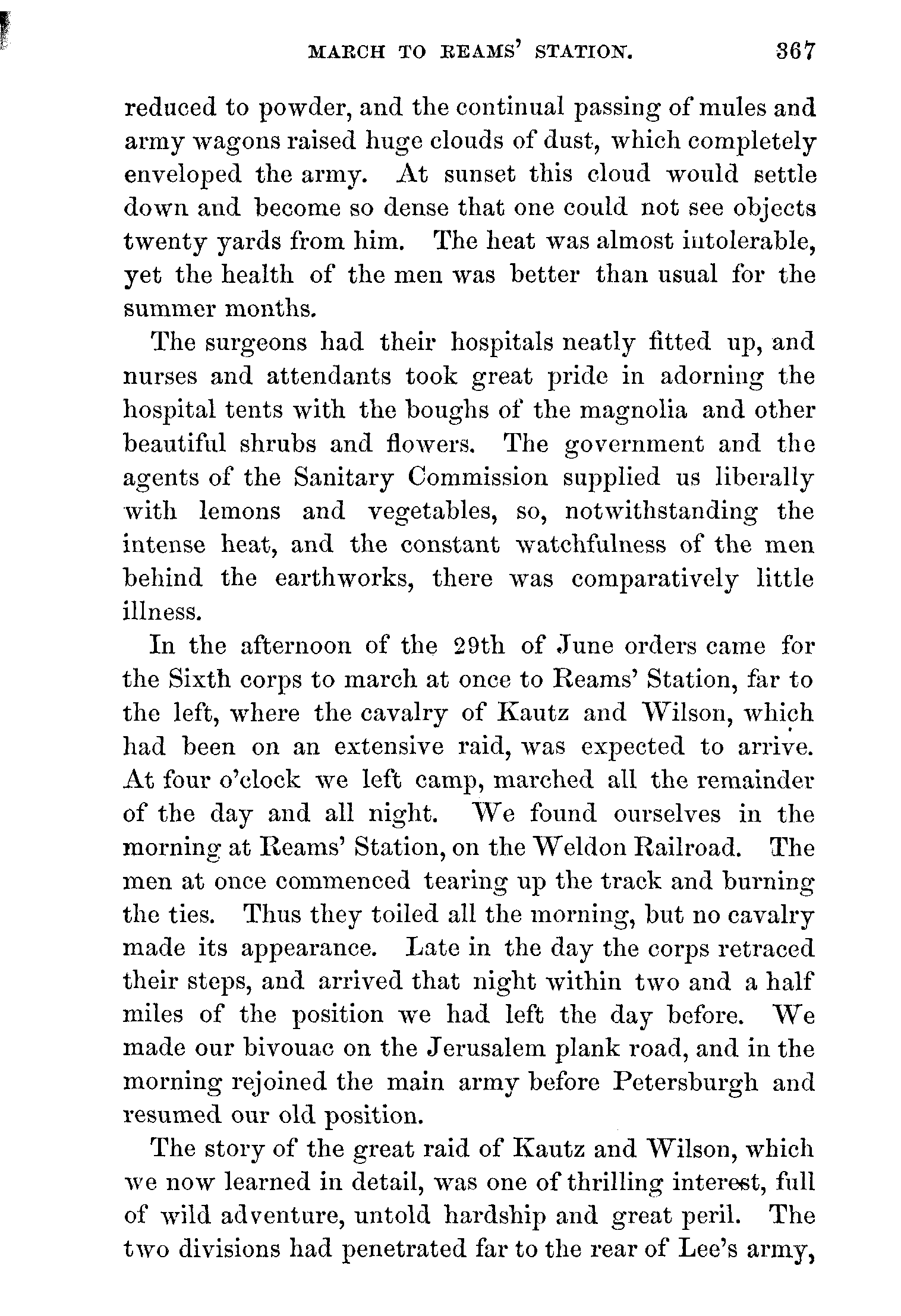 MARCH TO REAMS' STATION. 367

reduced to powder, and the continual passing of mules and army wagons raised huge clouds of dust, which completely enveloped the army. At sunset this cloud would settle down and become so dense that one could not see objects twenty yards from him. The heat was almost intolerable, yet the health of the men was better than usual for the summer months.

The surgeons had their hospitals neatly fitted up, and nurses and attendants took great pride in adorning the hospital tents with the boughs of the magnolia and other beautiful shrubs and flowers. The government and the agents of the Sanitary Commission supplied us liberally with lemons and vegetables, so, notwithstanding the intense heat, and the constant watchfulness of the men behind the earthworks, there was comparatively little illness.

In the afternoon of the 29th of June orders came for the Sixth corps to march at once to Reams' Station, far to the left, where the cavalry of Kautz and Wilson, which had been on an extensive raid, was expected to arrive. At four o'clock we left camp, marched all the remainder of the day and all night. We found ourselves in the morning at Reams' Station, on the Weldon Railroad. The men at once commenced tearing up the track and burning the ties. Thus they toiled all the morning, but no cavalry made its appearance. Late in the day the corps retraced their steps, and arrived that night within two and a half miles of the position we had left the day before. We made our bivouac on the Jerusalem plank road, and in the morning rejoined the main army before Petersburgh and resumed our old position.

The story of the great raid of Kautz and Wilson, which we now learned in detail, was one of thrilling interest, full of wild adventure, untold hardship and great peril. The two divisions had penetrated far to the rear of Lee's army,